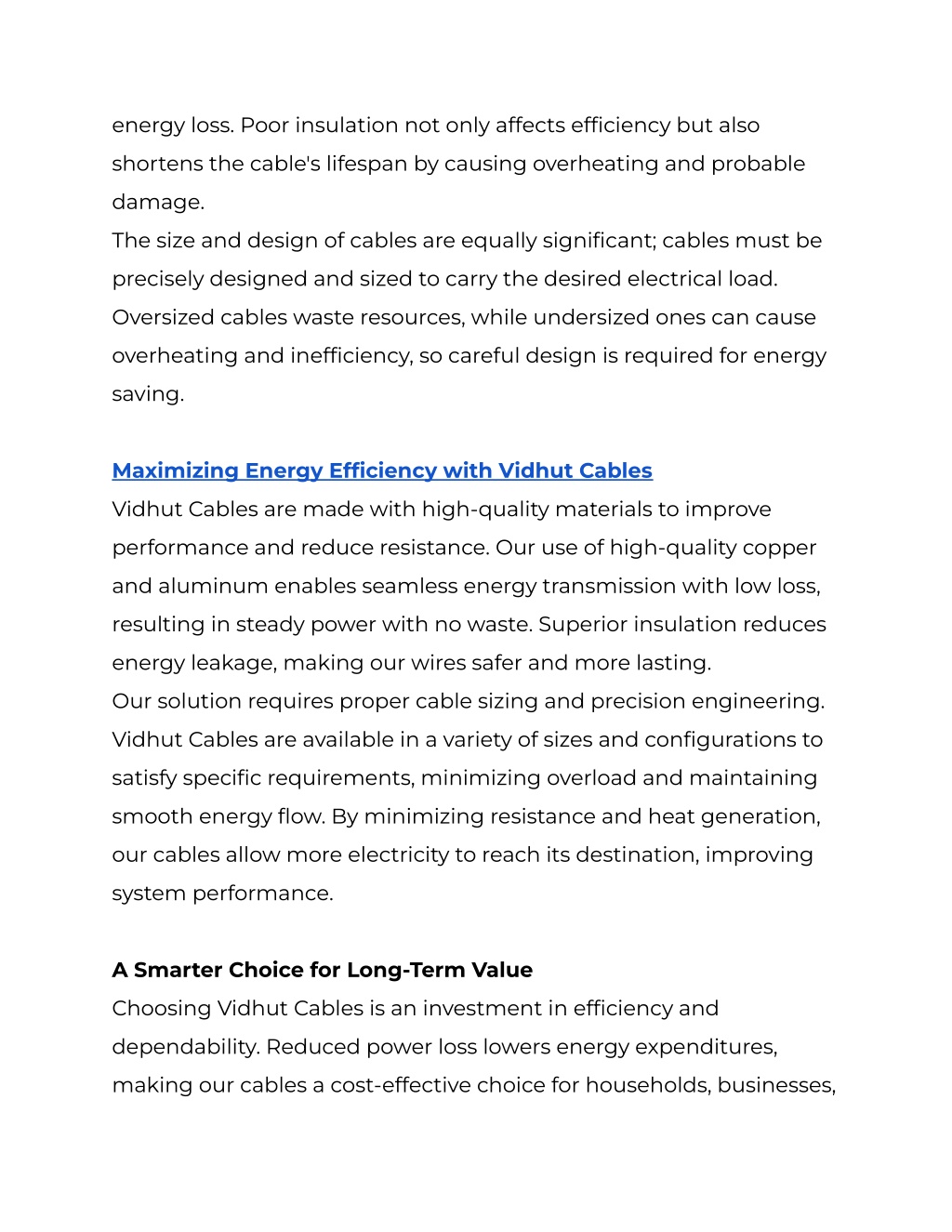 energy loss. Poor insulation not only affects efficiency but also shortens the cable's lifespan by causing overheating and probable damage.
The size and design of cables are equally significant; cables must be precisely designed and sized to carry the desired electrical load. Oversized cables waste resources, while undersized ones can cause overheating and inefficiency, so careful design is required for energy saving.

Maximizing Energy Efficiency with Vidhut Cables
Vidhut Cables are made with high-quality materials to improve performance and reduce resistance. Our use of high-quality copper and aluminum enables seamless energy transmission with low loss, resulting in steady power with no waste. Superior insulation reduces energy leakage, making our wires safer and more lasting.
Our solution requires proper cable sizing and precision engineering. Vidhut Cables are available in a variety of sizes and configurations to satisfy specific requirements, minimizing overload and maintaining smooth energy flow. By minimizing resistance and heat generation, our cables allow more electricity to reach its destination, improving system performance.

A Smarter Choice for Long-Term Value
Choosing Vidhut Cables is an investment in efficiency and dependability. Reduced power loss lowers energy expenditures, making our cables a cost-effective choice for households, businesses,